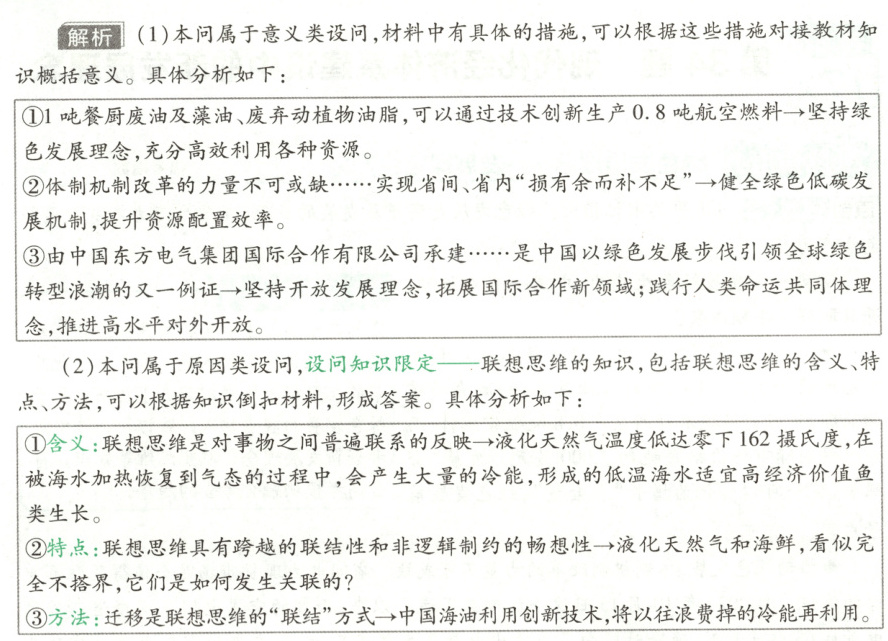 解析 (1)本问属于意义类设问，材料中有具体的措施，可以根据这些措施对接教材知识概括意义。具体分析如下：

①1吨餐厨废油及藻油、废弃动植物油脂，可以通过技术创新生产0.8吨航空燃料→坚持绿色发展理念，充分高效利用各种资源。
②体制机制改革的力量不可或缺……实现省间、省内“损有余而补不足”→健全绿色低碳发展机制，提升资源配置效率。
③由中国东方电气集团国际合作有限公司承建……是中国以绿色发展步伐引领全球绿色转型浪潮的又一例证→坚持开放发展理念，拓展国际合作新领域；践行人类命运共同体理念，推进高水平对外开放。

(2)本问属于原因类设问，设问知识限定——联想思维的知识，包括联想思维的含义、特点、方法，可以根据知识倒扣材料，形成答案。具体分析如下：

①含义：联想思维是对事物之间普遍联系的反映→液化天然气温度低达零下162摄氏度，在被海水加热恢复到气态的过程中，会产生大量的冷能，形成的低温海水适宜高经济价值鱼类生长。
②特点：联想思维具有跨越的联结性和非逻辑制约的畅想性→液化天然气和海鲜，看似完全不搭界，它们是如何发生关联的？
③方法：迁移是联想思维的“联结”方式→中国海油利用创新技术，将以往浪费掉的冷能再利用。